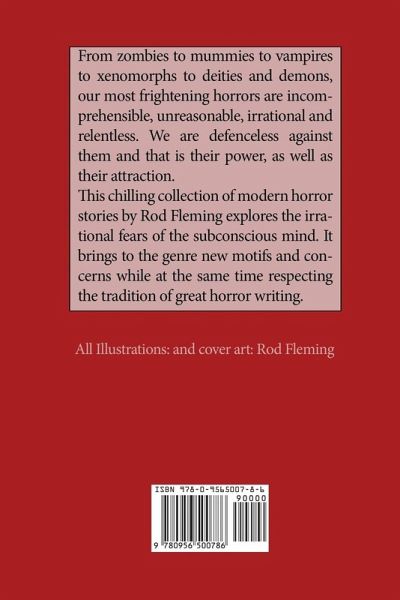 From zombies to mummies to vampires to xenomorphs to deities and demons, our most frightening horrors are incomprehensible, unreasonable, irrational and relentless. We are defenceless against them and that is their power, as well as their attraction.

This chilling collection of modern horror stories by Rod Fleming explores the irrational fears of the subconscious mind. It brings to the genre new motifs and concerns while at the same time respecting the tradition of great horror writing.

All Illustrations: and cover art: Rod Fleming

ISBN 978-0-9565007-8-6

90000

9 780956 500786